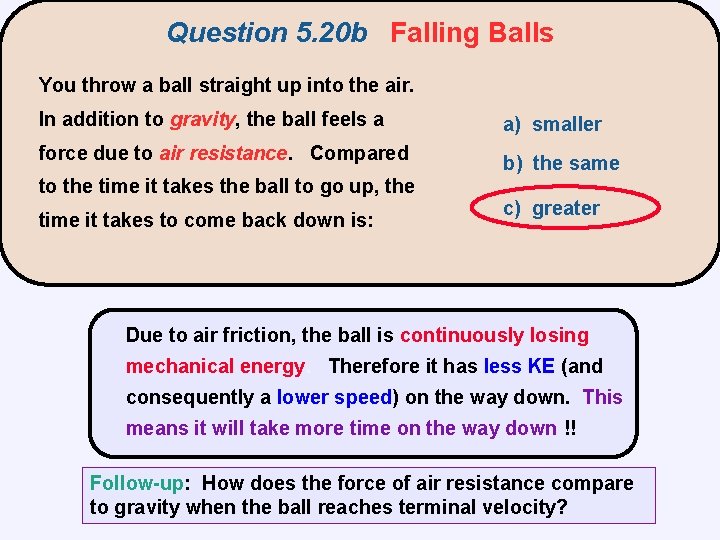 Question 5.20b Falling Balls

You throw a ball straight up into the air. In addition to gravity, the ball feels a force due to air resistance. Compared to the time it takes the ball to go up, the time it takes to come back down is:

a) smaller
b) the same
c) greater

Due to air friction, the ball is continuously losing mechanical energy. Therefore it has less KE (and consequently a lower speed) on the way down. This means it will take more time on the way down !!

Follow-up: How does the force of air resistance compare to gravity when the ball reaches terminal velocity?